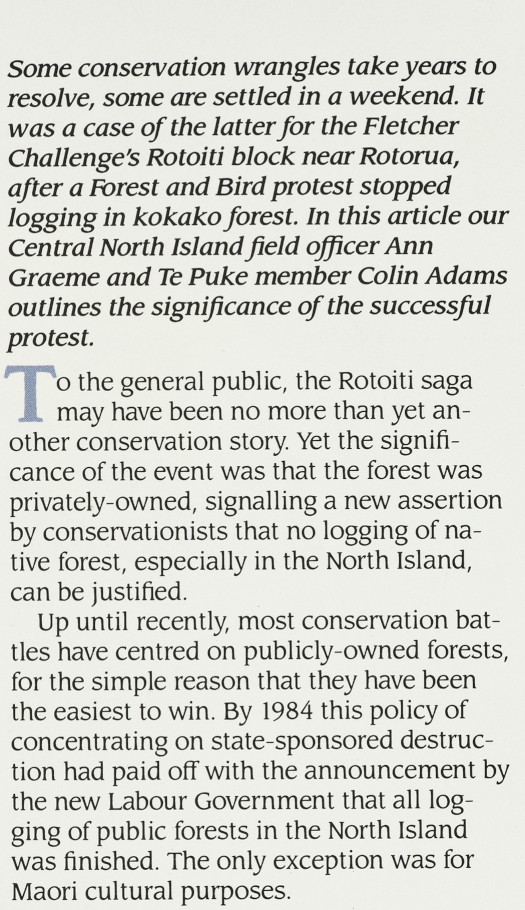 Some conservation wrangles take years to resolve, some are settled in a weekend. It was a case of the latter for the Fletcher Challenge's Rotoiti block near Rotorua, after a Forest and Bird protest stopped logging in kokako forest. In this article our Central North Island field officer Ann Graeme and Te Puke member Colin Adams outlines the significance of the successful protest.

To the general public, the Rotoiti saga may have been no more than yet another conservation story. Yet the significance of the event was that the forest was privately-owned, signalling a new assertion by conservationists that no logging of native forest, especially in the North Island, can be justified.

Up until recently, most conservation battles have centred on publicly-owned forests, for the simple reason that they have been the easiest to win. By 1984 this policy of concentrating on state-sponsored destruction had paid off with the announcement by the new Labour Government that all logging of public forests in the North Island was finished. The only exception was for Maori cultural purposes.